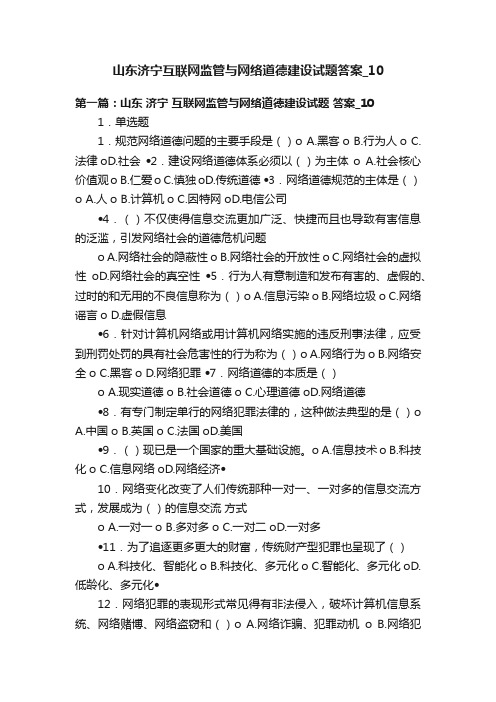 山东济宁互联网监管与网络道德建设试题答案_10

第一篇：山东 济宁 互联网监管与网络道德建设试题 答案_10

1．单选题

1．规范网络道德问题的主要手段是（ ）o A.黑客 o B.行为人 o C.法律 oD.社会 •2．建设网络道德体系必须以（ ）为主体 o A.社会核心价值观 o B.仁爱 o C.慎独 oD.传统道德 •3．网络道德规范的主体是（ ）o A.人 o B.计算机 o C.因特网 oD.电信公司

•4．（ ）不仅使得信息交流更加广泛、快捷而且也导致有害信息的泛滥，引发网络社会的道德危机问题

o A.网络社会的隐蔽性 o B.网络社会的开放性 o C.网络社会的虚拟性 oD.网络社会的真空性 •5．行为人有意制造和发布有害的、虚假的、过时的和无用的不良信息称为（ ）o A.信息污染 o B.网络垃圾 o C.网络谣言 o D.虚假信息

•6．针对计算机网络或用计算机网络实施的违反刑事法律，应受到刑罚处罚的具有社会危害性的行为称为（ ）o A.网络行为 o B.网络安全 o C.黑客 o D.网络犯罪 •7．网络道德的本质是（ ）

o A.现实道德 o B.社会道德 o C.心理道德 oD.网络道德

•8．有专门制定单行的网络犯罪法律的，这种做法典型的是（ ）o A.中国 o B.英国 o C.法国 oD.美国

•9．（ ）现已是一个国家的重大基础设施。o A.信息技术 o B.科技化 o C.信息网络 oD.网络经济•

10．网络变化改变了人们传统那种一对一、一对多的信息交流方式，发展成为（ ）的信息交流 方式

o A.一对一 o B.多对多 o C.一对二 oD.一对多

•11．为了追逐更多更大的财富，传统财产型犯罪也呈现了（ ）

o A.科技化、智能化 o B.科技化、多元化 o C.智能化、多元化 oD.低龄化、多元化•

12．网络犯罪的表现形式常见得有非法侵入，破坏计算机信息系统、网络赌博、网络盗窃和（ ）o A.网络诈骗、犯罪动机 o B.网络犯